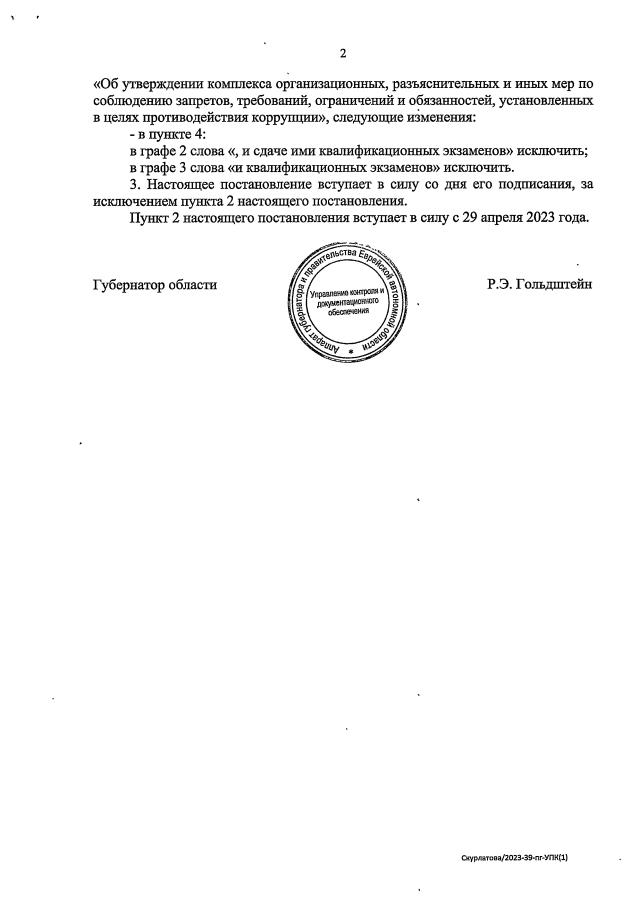 2

«Об утверждении комплекса организационных, разъяснительных и иных мер по соблюдению запретов, требований, ограничений и обязанностей, установленных в целях противодействия коррупции», следующие изменения:

- в пункте 4:

в графе 2 слова «, и сдаче ими квалификационных экзаменов» исключить;

в графе 3 слова «и квалификационных экзаменов» исключить.

3. Настоящее постановление вступает в силу со дня его подписания, за исключением пункта 2 настоящего постановления.

Пункт 2 настоящего постановления вступает в силу с 29 апреля 2023 года.

Губернатор области

Аппарат губернатора и правительства Еврейской автономной области
Управление контроля и документационного обеспечения

Р.Э. Гольдштейн

Скурлатова/2023-39-пг-УПК(1)